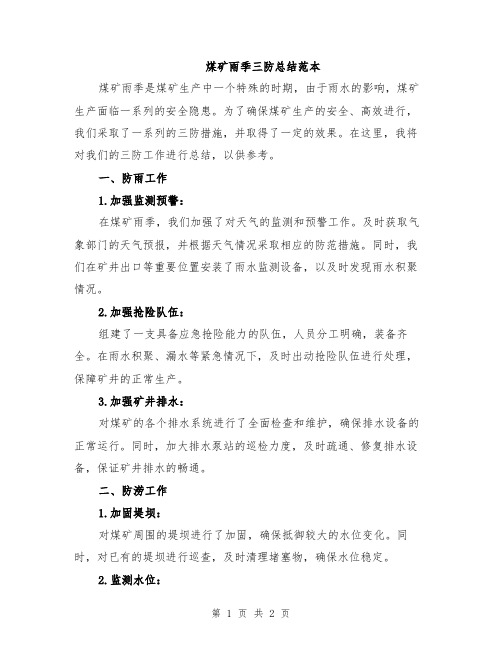 煤矿雨季三防总结范本

煤矿雨季是煤矿生产中一个特殊的时期，由于雨水的影响，煤矿生产面临一系列的安全隐患。为了确保煤矿生产的安全、高效进行，我们采取了一系列的三防措施，并取得了一定的效果。在这里，我将对我们的三防工作进行总结，以供参考。

一、防雨工作

1.加强监测预警：

在煤矿雨季，我们加强了对天气的监测和预警工作。及时获取气象部门的天气预报，并根据天气情况采取相应的防范措施。同时，我们在矿井出口等重要位置安装了雨水监测设备，以及时发现雨水积聚情况。

2.加强抢险队伍：

组建了一支具备应急抢险能力的队伍，人员分工明确，装备齐全。在雨水积聚、漏水等紧急情况下，及时出动抢险队伍进行处理，保障矿井的正常生产。

3.加强矿井排水：

对煤矿的各个排水系统进行了全面检查和维护，确保排水设备的正常运行。同时，加大排水泵站的巡检力度，及时疏通、修复排水设备，保证矿井排水的畅通。

二、防涝工作

1.加固堤坝：

对煤矿周围的堤坝进行了加固，确保抵御较大的水位变化。同时，对已有的堤坝进行巡查，及时清理堵塞物，确保水位稳定。

2.监测水位：

第 1 页 共 2 页